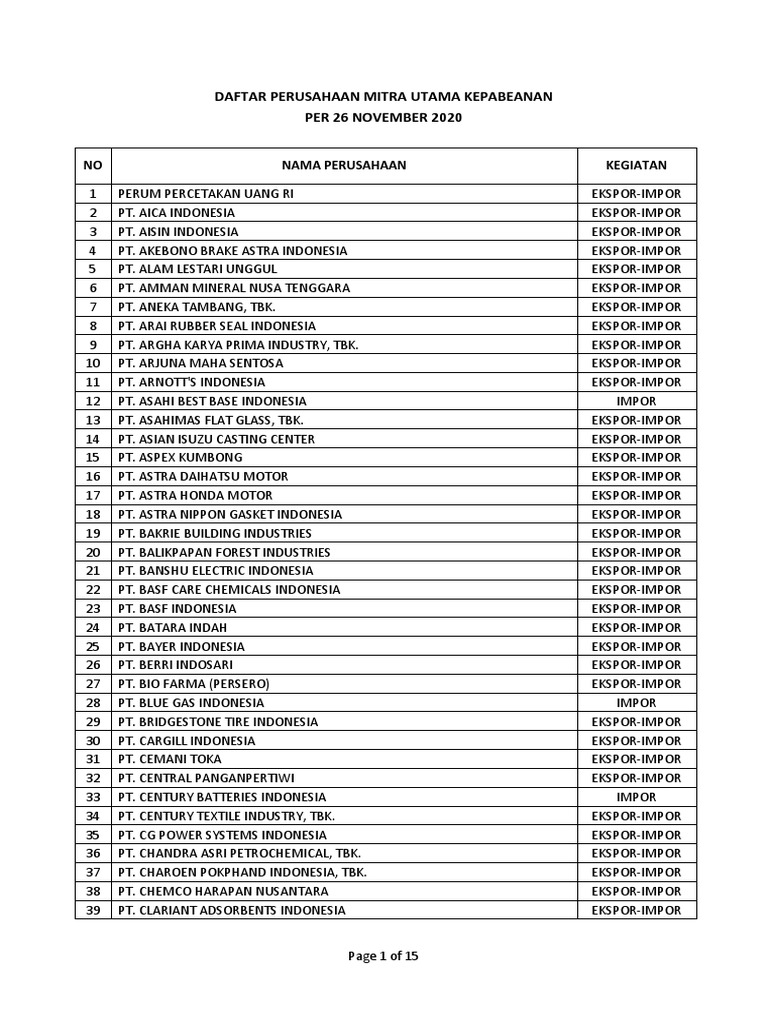 DAFTAR PERUSAHAAN MITRA UTAMA KEPABEANAN
PER 26 NOVEMBER 2020

| NO | NAMA PERUSAHAAN | KEGIATAN |
|---|---|---|
| 1 | PERUM PERCETAKAN UANG RI | EKSPOR-IMPOR |
| 2 | PT. AICA INDONESIA | EKSPOR-IMPOR |
| 3 | PT. AISIN INDONESIA | EKSPOR-IMPOR |
| 4 | PT. AKEBONO BRAKE ASTRA INDONESIA | EKSPOR-IMPOR |
| 5 | PT. ALAM LESTARI UNGGUL | EKSPOR-IMPOR |
| 6 | PT. AMMAN MINERAL NUSA TENGGARA | EKSPOR-IMPOR |
| 7 | PT. ANEKA TAMBANG, TBK. | EKSPOR-IMPOR |
| 8 | PT. ARAI RUBBER SEAL INDONESIA | EKSPOR-IMPOR |
| 9 | PT. ARGHA KARYA PRIMA INDUSTRY, TBK. | EKSPOR-IMPOR |
| 10 | PT. ARJUNA MAHA SENTOSA | EKSPOR-IMPOR |
| 11 | PT. ARNOTT'S INDONESIA | EKSPOR-IMPOR |
| 12 | PT. ASAHI BEST BASE INDONESIA | IMPOR |
| 13 | PT. ASAHIMAS FLAT GLASS, TBK. | EKSPOR-IMPOR |
| 14 | PT. ASIAN ISUZU CASTING CENTER | EKSPOR-IMPOR |
| 15 | PT. ASPEX KUMBONG | EKSPOR-IMPOR |
| 16 | PT. ASTRA DAIHATSU MOTOR | EKSPOR-IMPOR |
| 17 | PT. ASTRA HONDA MOTOR | EKSPOR-IMPOR |
| 18 | PT. ASTRA NIPPON GASKET INDONESIA | EKSPOR-IMPOR |
| 19 | PT. BAKRIE BUILDING INDUSTRIES | EKSPOR-IMPOR |
| 20 | PT. BALIKPAPAN FOREST INDUSTRIES | EKSPOR-IMPOR |
| 21 | PT. BANSHU ELECTRIC INDONESIA | EKSPOR-IMPOR |
| 22 | PT. BASF CARE CHEMICALS INDONESIA | EKSPOR-IMPOR |
| 23 | PT. BASF INDONESIA | EKSPOR-IMPOR |
| 24 | PT. BATARA INDAH | EKSPOR-IMPOR |
| 25 | PT. BAYER INDONESIA | EKSPOR-IMPOR |
| 26 | PT. BERRI INDOSARI | EKSPOR-IMPOR |
| 27 | PT. BIO FARMA (PERSERO) | EKSPOR-IMPOR |
| 28 | PT. BLUE GAS INDONESIA | IMPOR |
| 29 | PT. BRIDGESTONE TIRE INDONESIA | EKSPOR-IMPOR |
| 30 | PT. CARGILL INDONESIA | EKSPOR-IMPOR |
| 31 | PT. CEMANI TOKA | EKSPOR-IMPOR |
| 32 | PT. CENTRAL PANGANPERTIWI | EKSPOR-IMPOR |
| 33 | PT. CENTURY BATTERIES INDONESIA | IMPOR |
| 34 | PT. CENTURY TEXTILE INDUSTRY, TBK. | EKSPOR-IMPOR |
| 35 | PT. CG POWER SYSTEMS INDONESIA | EKSPOR-IMPOR |
| 36 | PT. CHANDRA ASRI PETROCHEMICAL, TBK. | EKSPOR-IMPOR |
| 37 | PT. CHAROEN POKPHAND INDONESIA, TBK. | EKSPOR-IMPOR |
| 38 | PT. CHEMCO HARAPAN NUSANTARA | EKSPOR-IMPOR |
| 39 | PT. CLARIANT ADSORBENTS INDONESIA | EKSPOR-IMPOR |

Page 1 of 15